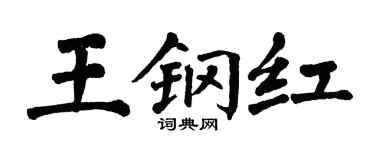 王钢红

词典网